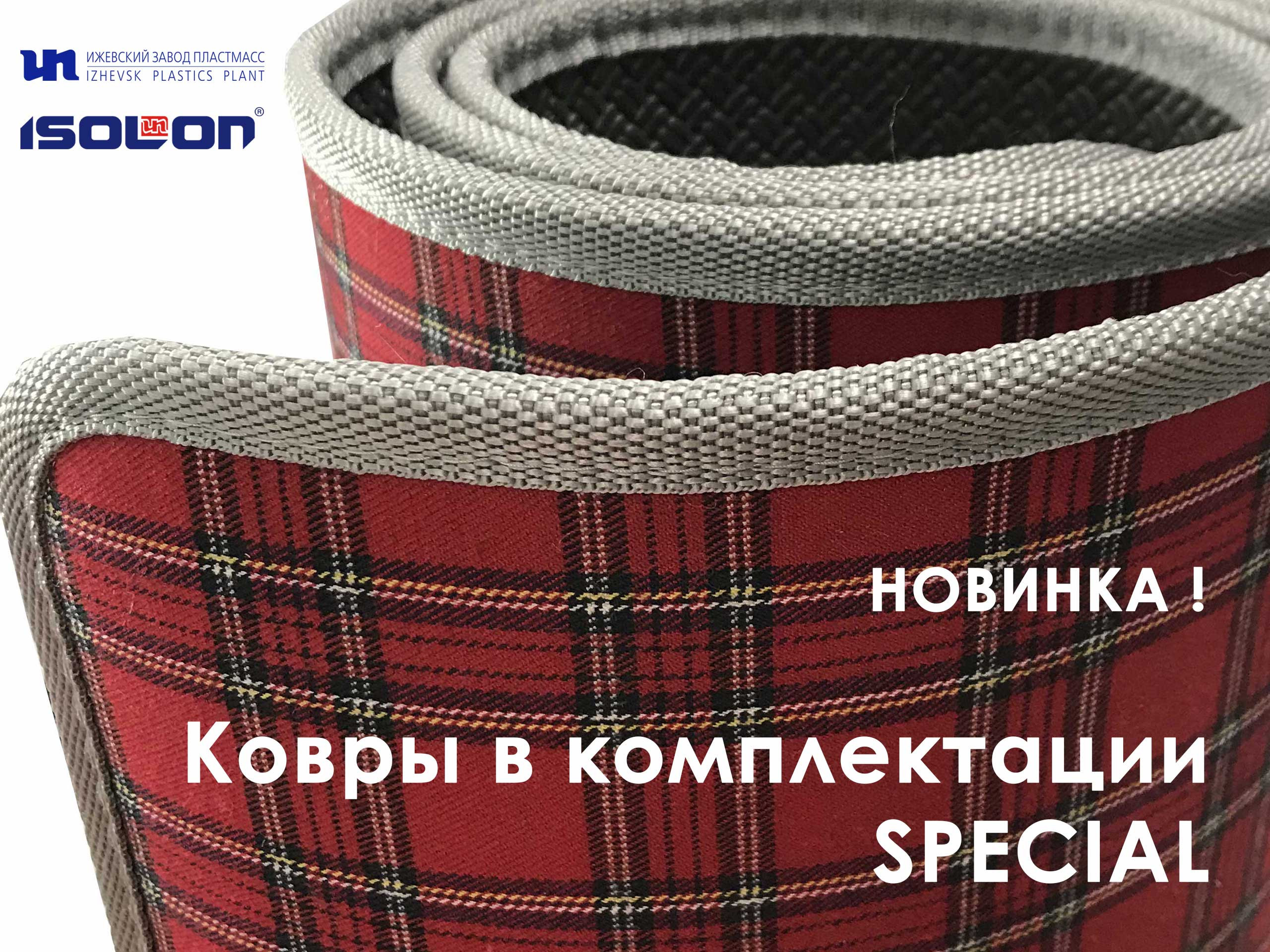 ИЖЕВСКИЙ ЗАВОД ПЛАСТМАСС
IZHEVSK PLASTICS PLANT

ISOLON®

НОВИНКА !

Ковры в комплектации
SPECIAL